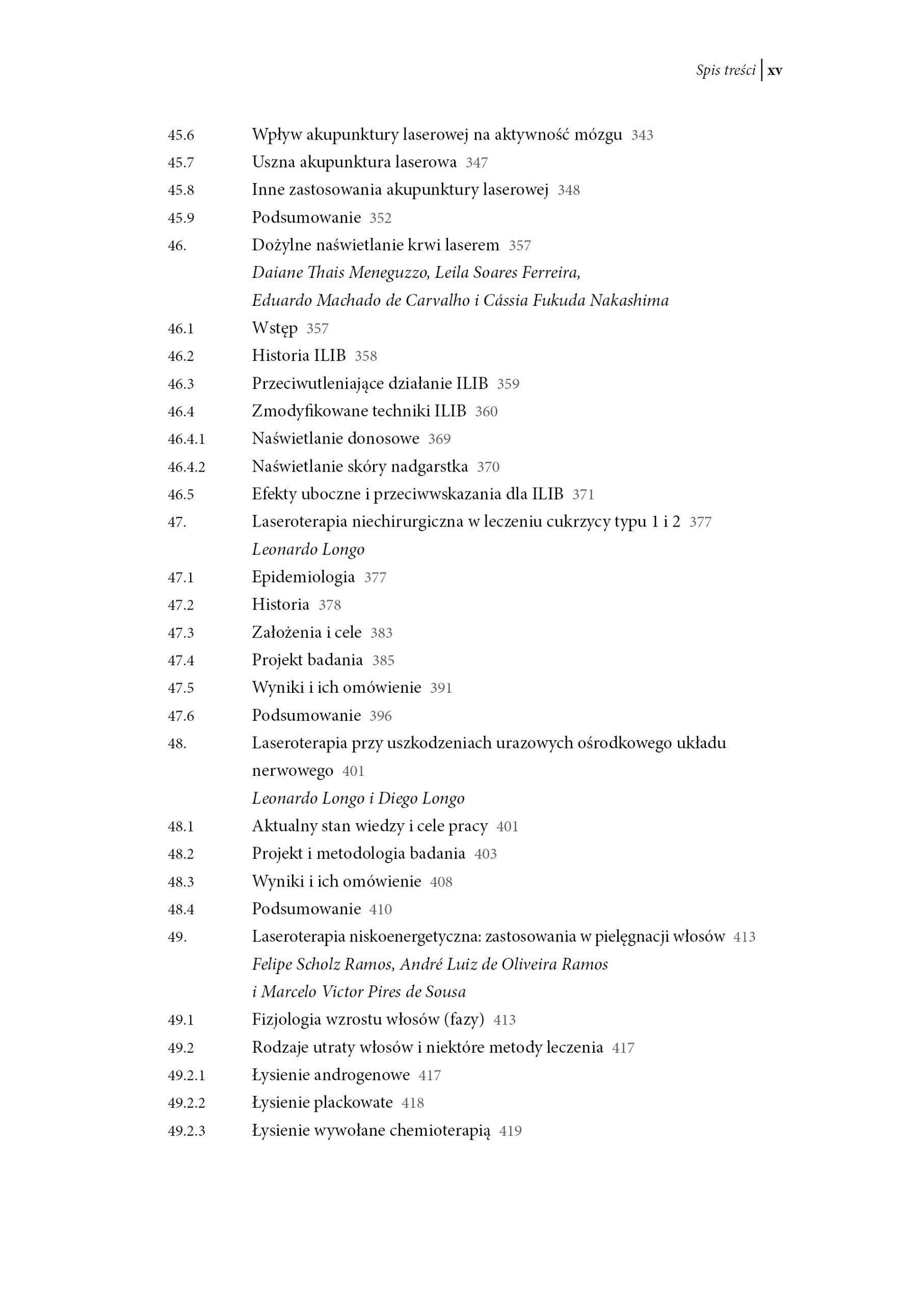 Spis treści | xv

45.6 Wpływ akupunktury laserowej na aktywność mózgu 343
45.7 Uszna akupunktura laserowa 347
45.8 Inne zastosowania akupunktury laserowej 348
45.9 Podsumowanie 352
46. Dożylne naświetlanie krwi laserem 357
Daiane Thais Meneguzzo, Leila Soares Ferreira, Eduardo Machado de Carvalho i Cássia Fukuda Nakashima
46.1 Wstęp 357
46.2 Historia ILIB 358
46.3 Przeciwutleniające działanie ILIB 359
46.4 Zmodyfikowane techniki ILIB 360
46.4.1 Naświetlanie donosowe 369
46.4.2 Naświetlanie skóry nadgarstka 370
46.5 Efekty uboczne i przeciwwskazania dla ILIB 371
47. Laseroterapia niechirurgiczna w leczeniu cukrzycy typu 1 i 2 377
Leonardo Longo
47.1 Epidemiologia 377
47.2 Historia 378
47.3 Założenia i cele 383
47.4 Projekt badania 385
47.5 Wyniki i ich omówienie 391
47.6 Podsumowanie 396
48. Laseroterapia przy uszkodzeniach urazowych ośrodkowego układu nerwowego 401
Leonardo Longo i Diego Longo
48.1 Aktualny stan wiedzy i cele pracy 401
48.2 Projekt i metodologia badania 403
48.3 Wyniki i ich omówienie 408
48.4 Podsumowanie 410
49. Laseroterapia niskoenergetyczna: zastosowania w pielęgnacji włosów 413
Felipe Scholz Ramos, André Luiz de Oliveira Ramos i Marcelo Victor Pires de Sousa
49.1 Fizjologia wzrostu włosów (fazy) 413
49.2 Rodzaje utraty włosów i niektóre metody leczenia 417
49.2.1 Łysienie androgenowe 417
49.2.2 Łysienie plackowate 418
49.2.3 Łysienie wywołane chemioterapią 419